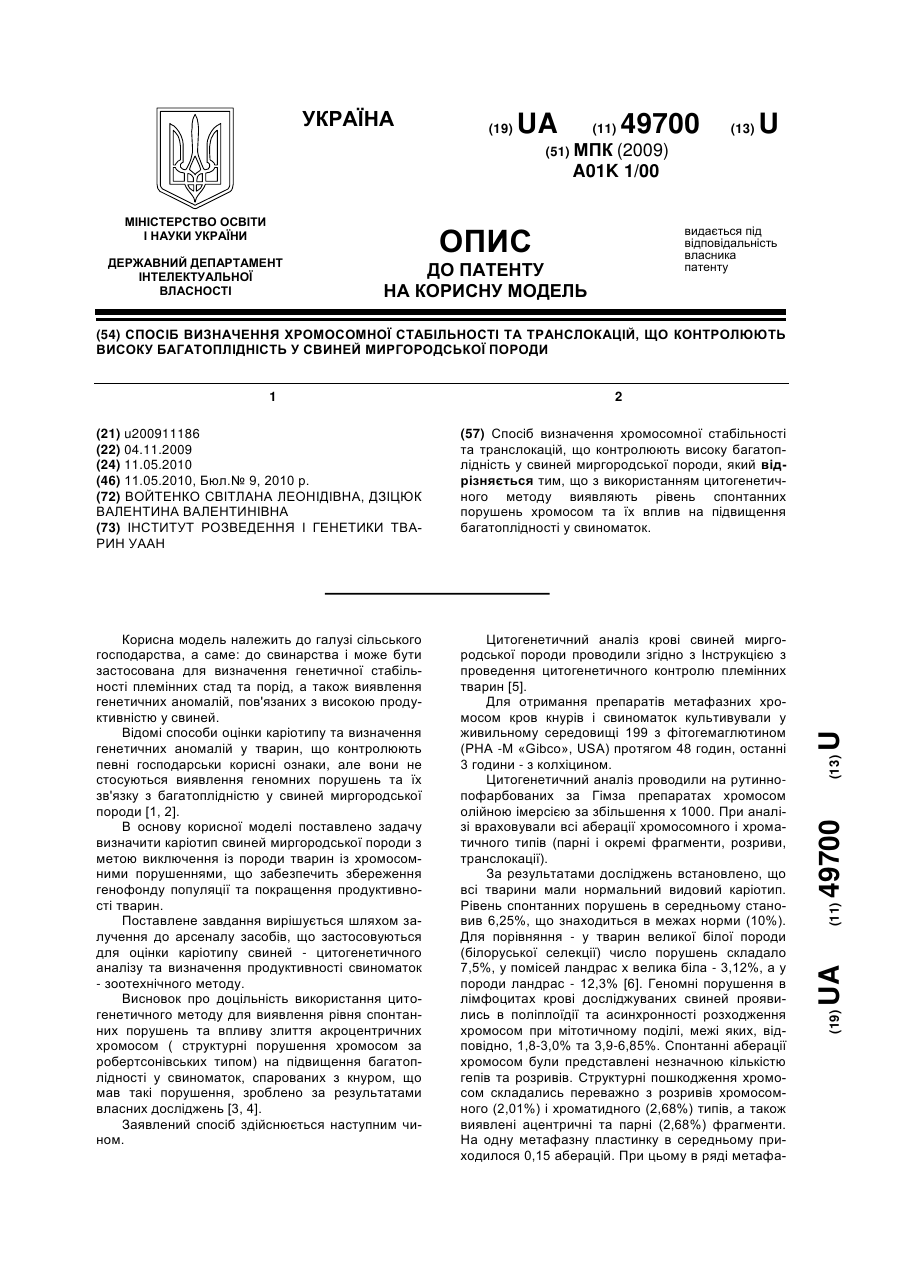 УКРАЇНА

(19) UA (11) 49700 (13) U

(51) МПК (2009)
A01K 1/00

МІНІСТЕРСТВО ОСВІТИ І НАУКИ УКРАЇНИ

ДЕРЖАВНИЙ ДЕПАРТАМЕНТ ІНТЕЛЕКТУАЛЬНОЇ ВЛАСНОСТІ

ОПИС
ДО ПАТЕНТУ
НА КОРИСНУ МОДЕЛЬ

видається під відповідальність власника патенту

(54) СПОСІБ ВИЗНАЧЕННЯ ХРОМОСОМНОЇ СТАБІЛЬНОСТІ ТА ТРАНСЛОКАЦІЙ, ЩО КОНТРОЛЮЮТЬ ВИСОКУ БАГАТОПЛІДНІСТЬ У СВИНЕЙ МИРГОРОДСЬКОЇ ПОРОДИ

1

(21) u200911186
(22) 04.11.2009
(24) 11.05.2010
(46) 11.05.2010, Бюл.№ 9, 2010 р.
(72) ВОЙТЕНКО СВІТЛАНА ЛЕОНІДІВНА, ДЗІЦЮК ВАЛЕНТИНА ВАЛЕНТИНІВНА
(73) ІНСТИТУТ РОЗВЕДЕННЯ І ГЕНЕТИКИ ТВАРИН УААН

2

(57) Спосіб визначення хромосомної стабільності та транслокацій, що контролюють високу багатоплідність у свиней миргородської породи, який відрізняється тим, що з використанням цитогенетичного методу виявляють рівень спонтанних порушень хромосом та їх вплив на підвищення багатоплідності у свиноматок.

Корисна модель належить до галузі сільського господарства, а саме: до свинарства і може бути застосована для визначення генетичної стабільності племінних стад та порід, а також виявлення генетичних аномалій, пов'язаних з високою продуктивністю у свиней.

Відомі способи оцінки каріотипу та визначення генетичних аномалій у тварин, що контролюють певні господарськи корисні ознаки, але вони не стосуються виявлення геномних порушень та їх зв'язку з багатоплідністю у свиней миргородської породи [1, 2].

В основу корисної моделі поставлено задачу визначити каріотип свиней миргородської породи з метою виключення із породи тварин із хромосомними порушеннями, що забезпечить збереження генофонду популяції та покращення продуктивності тварин.

Поставлене завдання вирішується шляхом залучення до арсеналу засобів, що застосовуються для оцінки каріотипу свиней - цитогенетичного аналізу та визначення продуктивності свиноматок - зоотехнічного методу.

Висновок про доцільність використання цитогенетичного методу для виявлення рівня спонтанних порушень та впливу злиття акроцентричних хромосом ( структурні порушення хромосом за робертсонівських типом) на підвищення багатоплідності у свиноматок, спарованих з кнуром, що мав такі порушення, зроблено за результатами власних досліджень [3, 4].

Заявлений спосіб здійснюється наступним чином.

Цитогенетичний аналіз крові свиней миргородської породи проводили згідно з Інструкцією з проведення цитогенетичного контролю племінних тварин [5].

Для отримання препаратів метафазних хромосом кров кнурів і свиноматок культивували у живильному середовищі 199 з фітогемаглютином (PHA -M «Gibco», USA) протягом 48 годин, останні 3 години - з колхіцином.

Цитогенетичний аналіз проводили на рутиннопофарбованих за Гімза препаратах хромосом олійною імерсією за збільшення х 1000. При аналізі враховували всі аберації хромосомного і хроматичного типів (парні і окремі фрагменти, розриви, транслокації).

За результатами досліджень встановлено, що всі тварини мали нормальний видовий каріотип. Рівень спонтанних порушень в середньому становив 6,25%, що знаходиться в межах норми (10%). Для порівняння - у тварин великої білої породи (білоруської селекції) число порушень складало 7,5%, у помісей ландрас х велика біла - 3,12%, а у породи ландрас - 12,3% [6]. Геномні порушення в лімфоцитах крові досліджуваних свиней проявились в поліплоїдії та асинхронності розходження хромосом при мітотичному поділі, межі яких, відповідно, 1,8-3,0% та 3,9-6,85%. Спонтанні аберації хромосом були представлені незначною кількістю гепів та розривів. Структурні пошкодження хромосом складались переважно з розривів хромосомного (2,01%) і хроматидного (2,68%) типів, а також виявлені ацентричні та парні (2,68%) фрагменти. На одну метафазну пластинку в середньому приходилося 0,15 аберацій. При цьому в ряді метафа-

(19) UA (11) 49700 (13) U